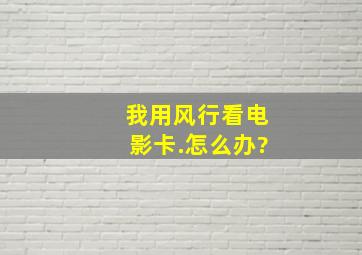 我用风行看电影卡.怎么办?